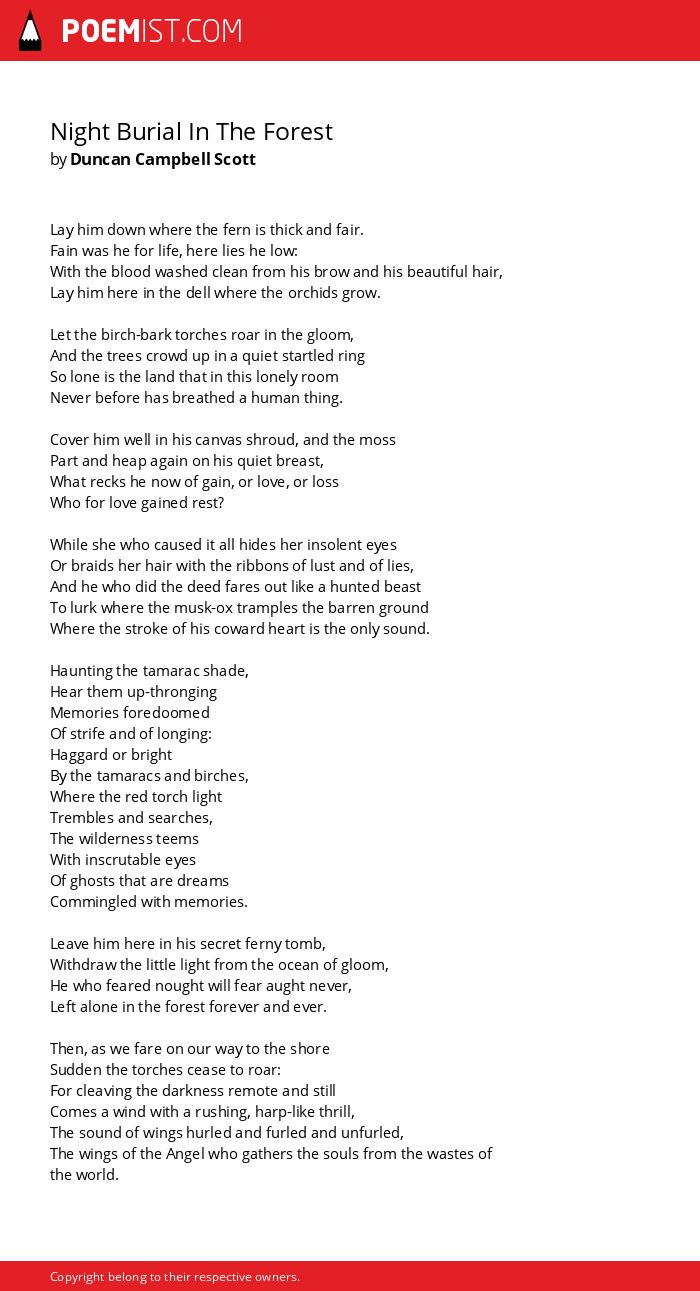 POEMIST.COM

Night Burial In The Forest
by Duncan Campbell Scott

Lay him down where the fern is thick and fair.
Fain was he for life, here lies he low:
With the blood washed clean from his brow and his beautiful hair,
Lay him here in the dell where the orchids grow.

Let the birch-bark torches roar in the gloom,
And the trees crowd up in a quiet startled ring
So lone is the land that in this lonely room
Never before has breathed a human thing.

Cover him well in his canvas shroud, and the moss
Part and heap again on his quiet breast,
What recks he now of gain, or love, or loss
Who for love gained rest?

While she who caused it all hides her insolent eyes
Or braids her hair with the ribbons of lust and of lies,
And he who did the deed fares out like a hunted beast
To lurk where the musk-ox tramples the barren ground
Where the stroke of his coward heart is the only sound.

Haunting the tamarac shade,
Hear them up-thronging
Memories foredoomed
Of strife and of longing:
Haggard or bright
By the tamaracs and birches,
Where the red torch light
Trembles and searches,
The wilderness teems
With inscrutable eyes
Of ghosts that are dreams
Commingled with memories.

Leave him here in his secret ferny tomb,
Withdraw the little light from the ocean of gloom,
He who feared nought will fear aught never,
Left alone in the forest forever and ever.

Then, as we fare on our way to the shore
Sudden the torches cease to roar:
For cleaving the darkness remote and still
Comes a wind with a rushing, harp-like thrill,
The sound of wings hurled and furled and unfurled,
The wings of the Angel who gathers the souls from the wastes of the world.

Copyright belong to their respective owners.